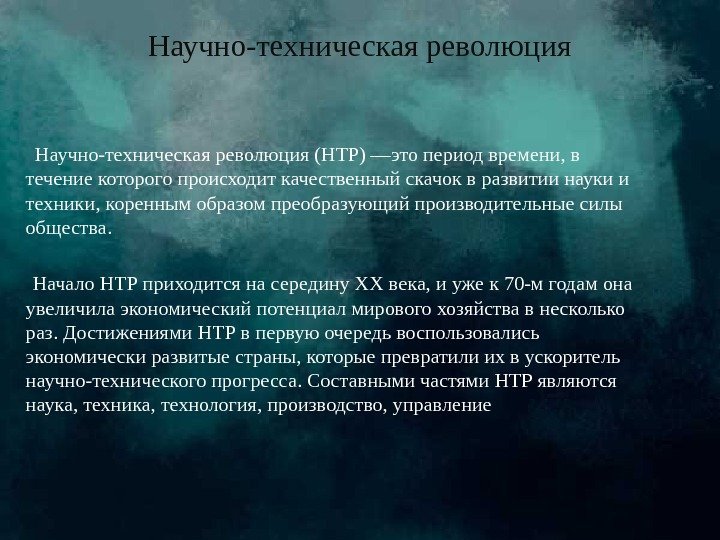 Научно-техническая революция

Научно-техническая революция (НТР) —это период времени, в течение которого происходит качественный скачок в развитии науки и техники, коренным образом преобразующий производительные силы общества.

Начало НТР приходится на середину XX века, и уже к 70-м годам она увеличила экономический потенциал мирового хозяйства в несколько раз. Достижениями НТР в первую очередь воспользовались экономически развитые страны, которые превратили их в ускоритель научно-технического прогресса. Составными частями НТР являются наука, техника, технология, производство, управление